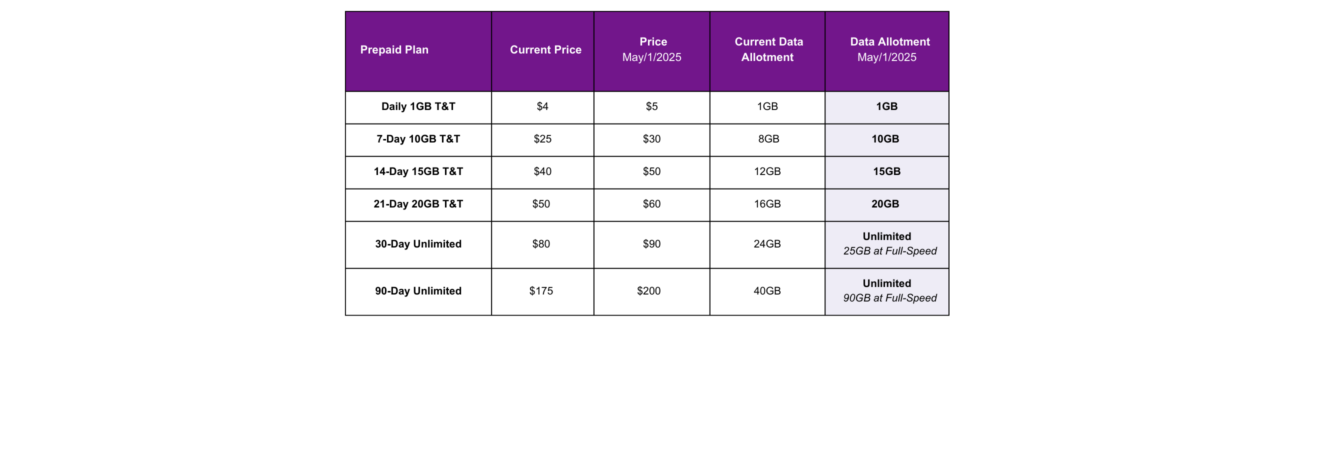 | Prepaid Plan | Current Price | Price May/1/2025 | Current Data Allotment | Data Allotment May/1/2025 |
|---|---|---|---|---|
| Daily 1GB T&T | \$4 | \$5 | 1GB | 1GB |
| 7-Day 10GB T&T | \$25 | \$30 | 8GB | 10GB |
| 14-Day 15GB T&T | \$40 | \$50 | 12GB | 15GB |
| 21-Day 20GB T&T | \$50 | \$60 | 16GB | 20GB |
| 30-Day Unlimited | \$80 | \$90 | 24GB | Unlimited 25GB at Full-Speed |
| 90-Day Unlimited | \$175 | \$200 | 40GB | Unlimited 90GB at Full-Speed |